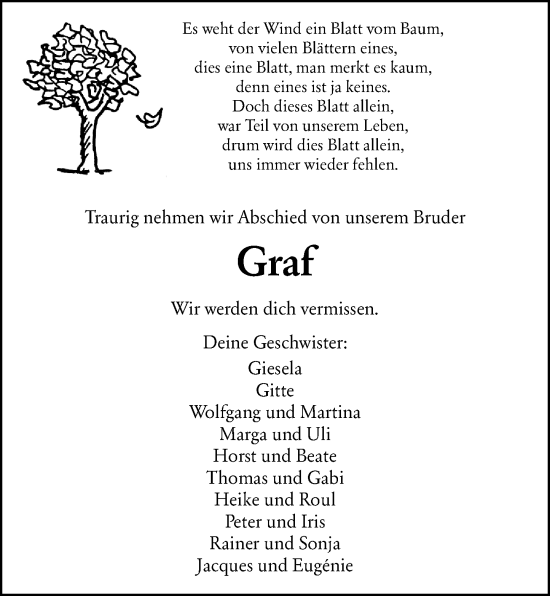 Es weht der Wind ein Blatt vom Baum,
von vielen Blättern eines,
dies eine Blatt, man merkt es kaum,
denn eines ist ja keines.
Doch dieses Blatt allein,
war Teil von unserem Leben,
drum wird dies Blatt allein,
uns immer wieder fehlen.

Traurig nehmen wir Abschied von unserem Bruder

Graf

Wir werden dich vermissen.

Deine Geschwister:
Giesela
Gitte
Wolfgang und Martina
Marga und Uli
Horst und Beate
Thomas und Gabi
Heike und Roul
Peter und Iris
Rainer und Sonja
Jacques und Eugénie